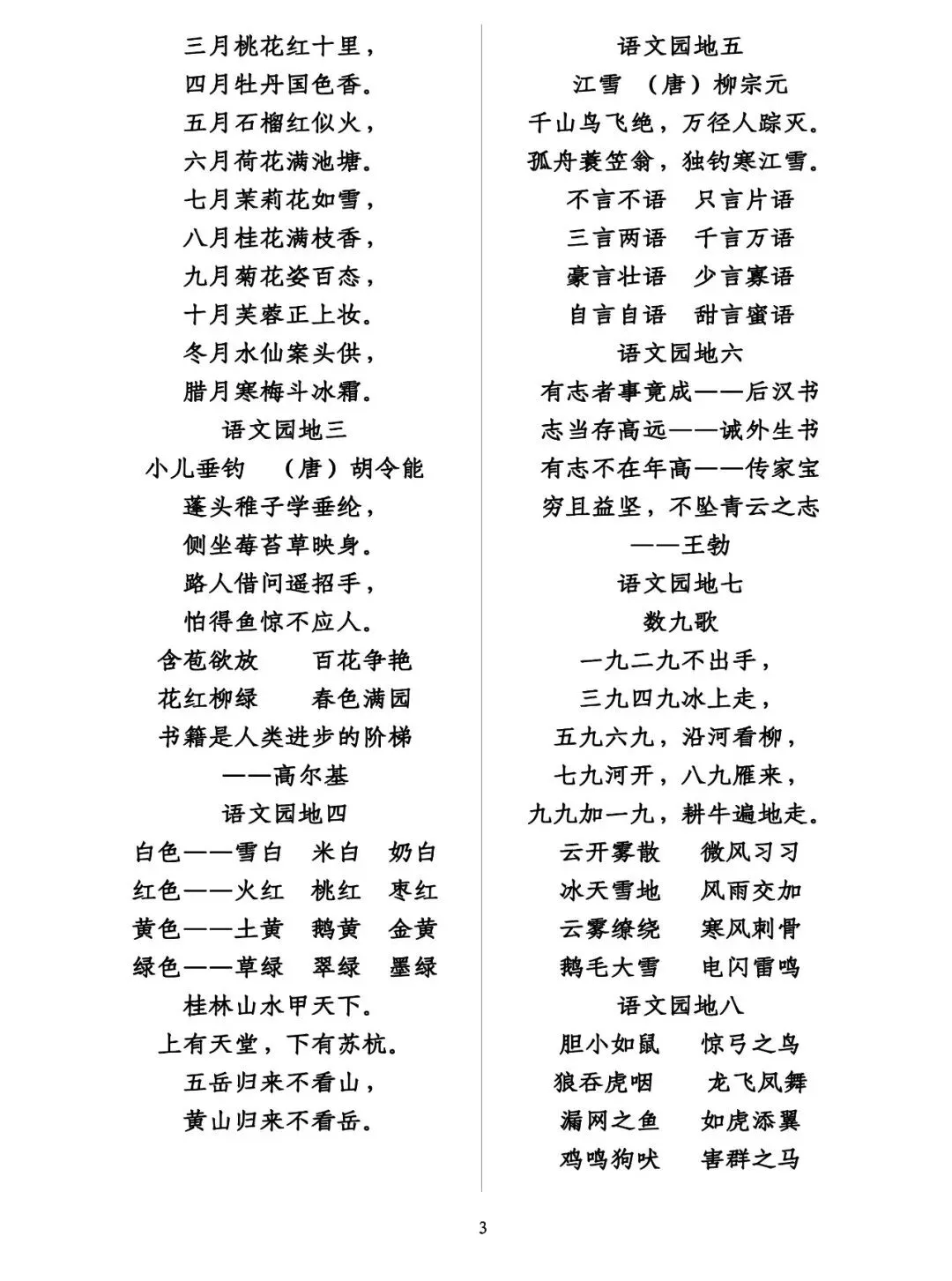 三月桃花红十里，
四月牡丹国色香。
五月石榴红似火，
六月荷花满池塘。
七月茉莉花如雪，
八月桂花满枝香，
九月菊花姿百态，
十月芙蓉正上妆。
冬月水仙案头供，
腊月寒梅斗冰霜。

语文园地三

小儿垂钓 （唐）胡令能
蓬头稚子学垂纶，
侧坐莓苔草映身。
路人借问遥招手，
怕得鱼惊不应人。

含苞欲放 百花争艳
花红柳绿 春色满园

书籍是人类进步的阶梯
——高尔基

语文园地四

白色——雪白 米白 奶白
红色——火红 桃红 枣红
黄色——土黄 鹅黄 金黄
绿色——草绿 翠绿 墨绿

桂林山水甲天下。
上有天堂，下有苏杭。
五岳归来不看山，
黄山归来不看岳。

语文园地五

江雪 （唐）柳宗元
千山鸟飞绝，万径人踪灭。
孤舟蓑笠翁，独钓寒江雪。

不言不语 只言片语
三言两语 千言万语
豪言壮语 少言寡语
自言自语 甜言蜜语

语文园地六

有志者事竟成——后汉书
志当存高远——诫外生书
有志不在年高——传家宝
穷且益坚，不坠青云之志
——王勃

语文园地七

数九歌
一九二九不出手，
三九四九冰上走，
五九六九，沿河看柳，
七九河开，八九雁来，
九九加一九，耕牛遍地走。

云开雾散 微风习习
冰天雪地 风雨交加
云雾缭绕 寒风刺骨
鹅毛大雪 电闪雷鸣

语文园地八

胆小如鼠 惊弓之鸟
狼吞虎咽 龙飞凤舞
漏网之鱼 如虎添翼
鸡鸣狗吠 害群之马

3